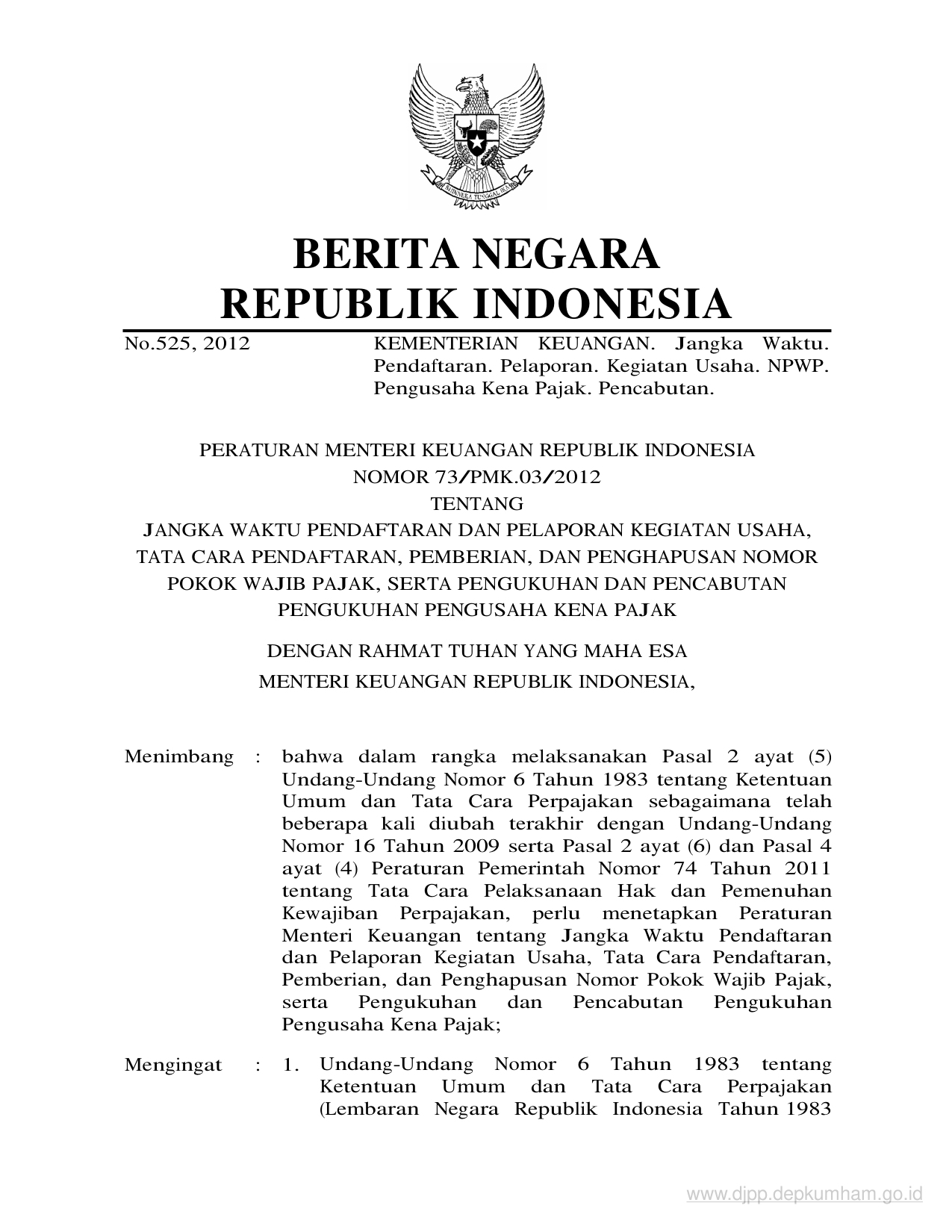 BHINNEKA TUNGGAL IKA

BERITA NEGARA
REPUBLIK INDONESIA

No.525, 2012

KEMENTERIAN KEUANGAN. Jangka Waktu. Pendaftaran. Pelaporan. Kegiatan Usaha. NPWP. Pengusaha Kena Pajak. Pencabutan.

PERATURAN MENTERI KEUANGAN REPUBLIK INDONESIA
NOMOR 73/PMK.03/2012
TENTANG
JANGKA WAKTU PENDAFTARAN DAN PELAPORAN KEGIATAN USAHA, TATA CARA PENDAFTARAN, PEMBERIAN, DAN PENGHAPUSAN NOMOR POKOK WAJIB PAJAK, SERTA PENGUKUHAN DAN PENCABUTAN PENGUKUHAN PENGUSAHA KENA PAJAK

DENGAN RAHMAT TUHAN YANG MAHA ESA
MENTERI KEUANGAN REPUBLIK INDONESIA,

Menimbang : bahwa dalam rangka melaksanakan Pasal 2 ayat (5) Undang-Undang Nomor 6 Tahun 1983 tentang Ketentuan Umum dan Tata Cara Perpajakan sebagaimana telah beberapa kali diubah terakhir dengan Undang-Undang Nomor 16 Tahun 2009 serta Pasal 2 ayat (6) dan Pasal 4 ayat (4) Peraturan Pemerintah Nomor 74 Tahun 2011 tentang Tata Cara Pelaksanaan Hak dan Pemenuhan Kewajiban Perpajakan, perlu menetapkan Peraturan Menteri Keuangan tentang Jangka Waktu Pendaftaran dan Pelaporan Kegiatan Usaha, Tata Cara Pendaftaran, Pemberian, dan Penghapusan Nomor Pokok Wajib Pajak, serta Pengukuhan dan Pencabutan Pengukuhan Pengusaha Kena Pajak;

Mengingat : 1. Undang-Undang Nomor 6 Tahun 1983 tentang Ketentuan Umum dan Tata Cara Perpajakan (Lembaran Negara Republik Indonesia Tahun 1983

www.djpp.depkumham.go.id